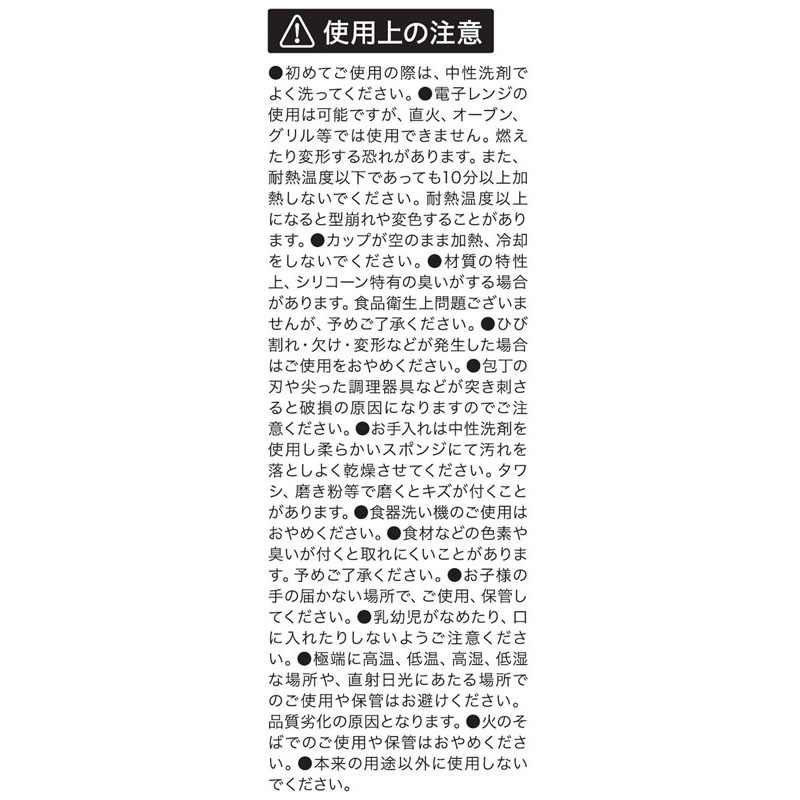 使用上の注意

●初めてご使用の際は、中性洗剤でよく洗ってください。●電子レンジの使用は可能ですが、直火、オーブン、グリル等では使用できません。燃えたり変形する恐れがあります。また、耐熱温度以下であっても10分以上加熱しないでください。耐熱温度以上になると型崩れや変色することがあります。●カップが空のまま加熱、冷却をしないでください。●材質の特性上、シリコーン特有の臭いがする場合があります。食品衛生上問題ございませんが、予めご了承ください。●ひび割れ・欠け・変形などが発生した場合はご使用をおやめください。●包丁の刃や尖った調理器具などが突き刺さると破損の原因になりますのでご注意ください。●お手入れは中性洗剤を使用し柔らかいスポンジにて汚れを落としよく乾燥させてください。タワシ、磨き粉等で磨くとキズが付くことがあります。●食器洗い機のご使用はおやめください。●食材などの色素や臭いが付くと取れにくいことがあります。予めご了承ください。●お子様の手の届かない場所で、ご使用、保管してください。●乳幼児がなめたり、口に入れたりしないようご注意ください。●極端に高温、低温、高湿、低湿な場所や、直射日光にあたる場所でのご使用や保管はお避けください。品質劣化の原因となります。●火のそばでのご使用や保管はおやめください。●本来の用途以外に使用しないでください。